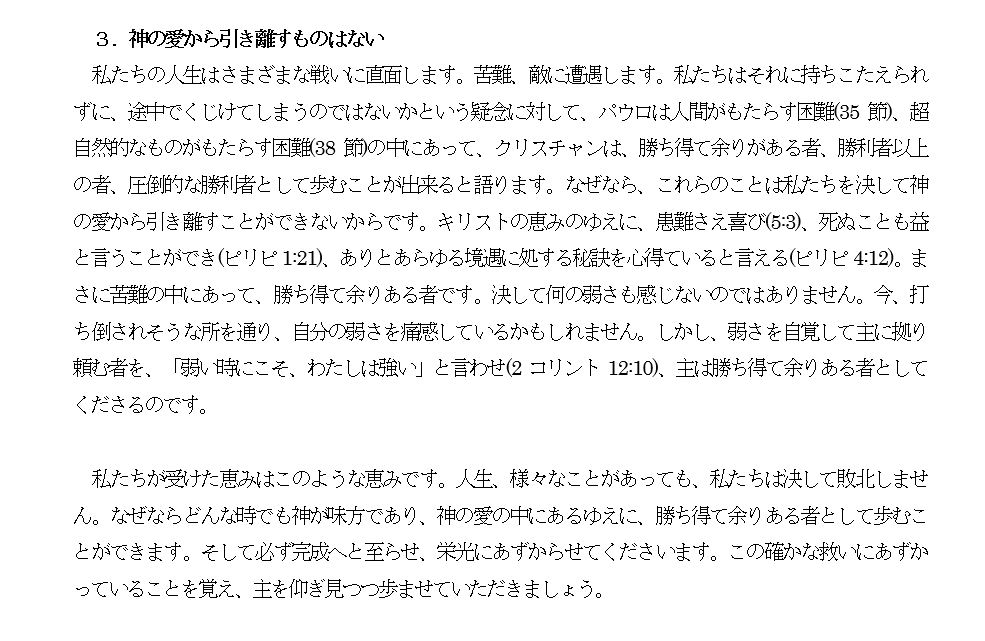 ３．神の愛から引き離すものはない

私たちの人生はさまざまな戦いに直面します。苦難、敵に遭遇します。私たちはそれに持ちこたえられずに、途中でくじけてしまうのではないかという疑念に対して、パウロは人間がもたらす困難(35 節)、超自然的なものがもたらす困難(38 節)の中にあって、クリスチャンは、勝ち得て余りがある者、勝利者以上の者、圧倒的な勝利者として歩むことが出来ると語ります。なぜなら、これらのことは私たちを決して神の愛から引き離すことができないからです。キリストの恵みのゆえに、患難さえ喜び(5:3)、死ぬことも益と言うことができ(ピリピ 1:21)、ありとあらゆる境遇に処する秘訣を心得ていると言える(ピリピ 4:12)。まさに苦難の中にあって、勝ち得て余りある者です。決して何の弱さも感じないのではありません。今、打ち倒されそうな所を通り、自分の弱さを痛感しているかもしれません。しかし、弱さを自覚して主に拠り頼む者を、「弱い時にこそ、わたしは強い」と言わせ(2 コリント 12:10)、主は勝ち得て余りある者としてくださるのです。

私たちが受けた恵みはこのような恵みです。人生、様々なことがあっても、私たちは決して敗北しません。なぜならどんな時でも神が味方であり、神の愛の中にあるゆえに、勝ち得て余りある者として歩むことができます。そして必ず完成へと至らせ、栄光にあずからせてくださいます。この確かな救いにあずかっていることを覚え、主を仰ぎ見つつ歩ませていただきましょう。